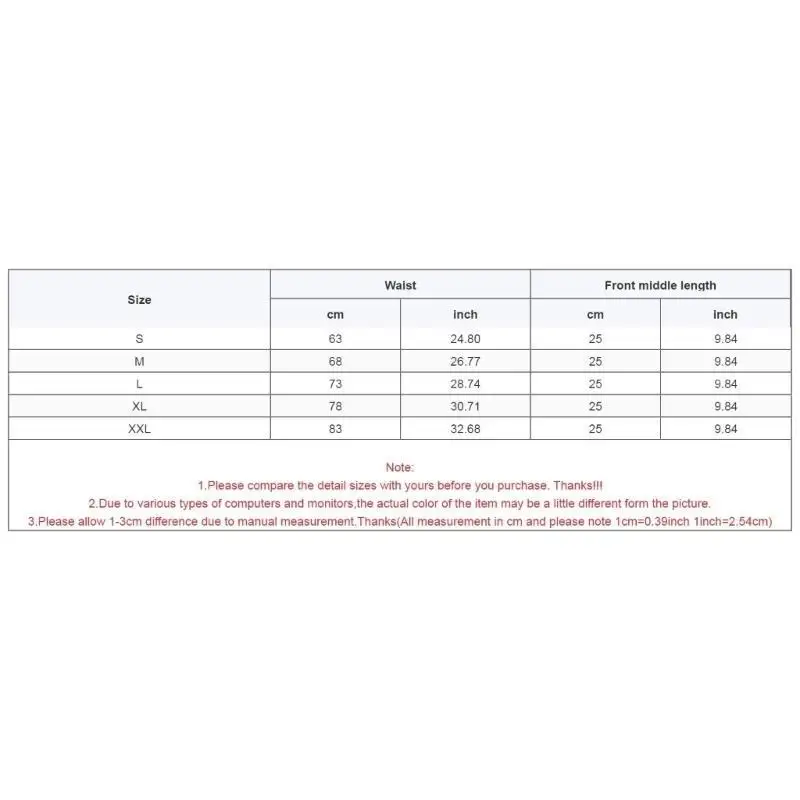 | Size | Waist | | Front middle length | |
|---|---|---|---|---|
| | cm | inch | cm | inch |
| S | 63 | 24.80 | 25 | 9.84 |
| M | 68 | 26.77 | 25 | 9.84 |
| L | 73 | 28.74 | 25 | 9.84 |
| XL | 78 | 30.71 | 25 | 9.84 |
| XXL | 83 | 32.68 | 25 | 9.84 |

Note:
1.Please compare the detail sizes with yours before you purchase. Thanks!!!
2.Due to various types of computers and monitors,the actual color of the item may be a little different form the picture.
3.Please allow 1-3cm difference due to manual measurement.Thanks(All measurement in cm and please note 1cm=0.39inch 1inch=2.54cm)